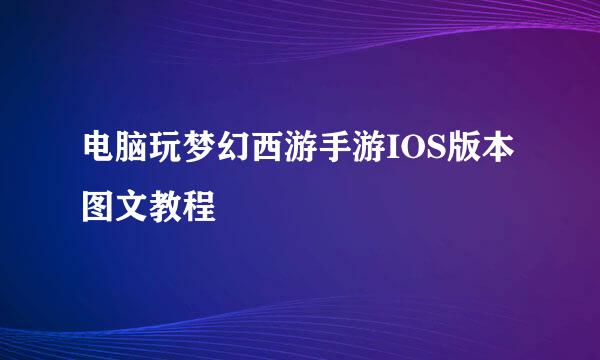 电脑玩梦幻西游手游IOS版本图文教程